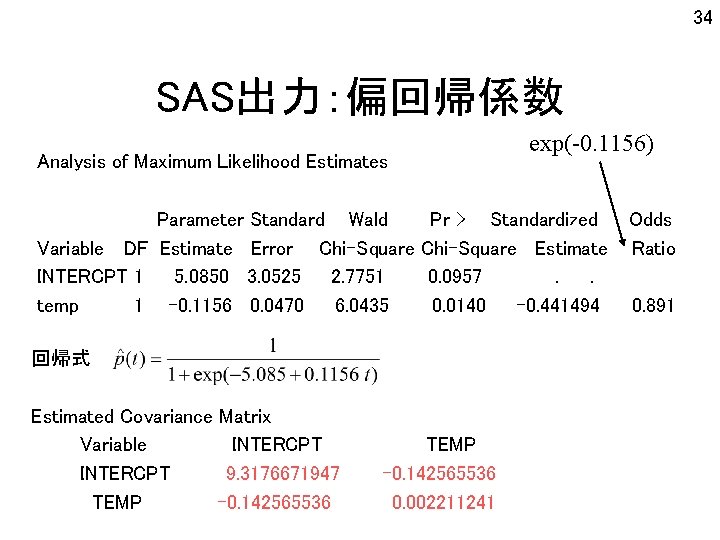 34

SAS出力:偏回帰係数

exp(-0.1156)

Analysis of Maximum Likelihood Estimates

| Variable | DF | Parameter Estimate | Standard Error | Wald Chi-Square | Pr > Chi-Square | Standardized Estimate | Odds Ratio |
|---|---|---|---|---|---|---|---|
| INTERCPT | 1 | 5.0850 | 3.0525 | 2.7751 | 0.0957 | . | . |
| temp | 1 | -0.1156 | 0.0470 | 6.0435 | 0.0140 | -0.441494 | 0.891 |

回帰式 $\hat{p}(t) = \frac{1}{1+\exp(-5.085+0.1156\,t)}$

Estimated Covariance Matrix

| Variable | INTERCPT | TEMP |
|---|---|---|
| INTERCPT | 9.3176671947 | -0.142565536 |
| TEMP | -0.142565536 | 0.002211241 |